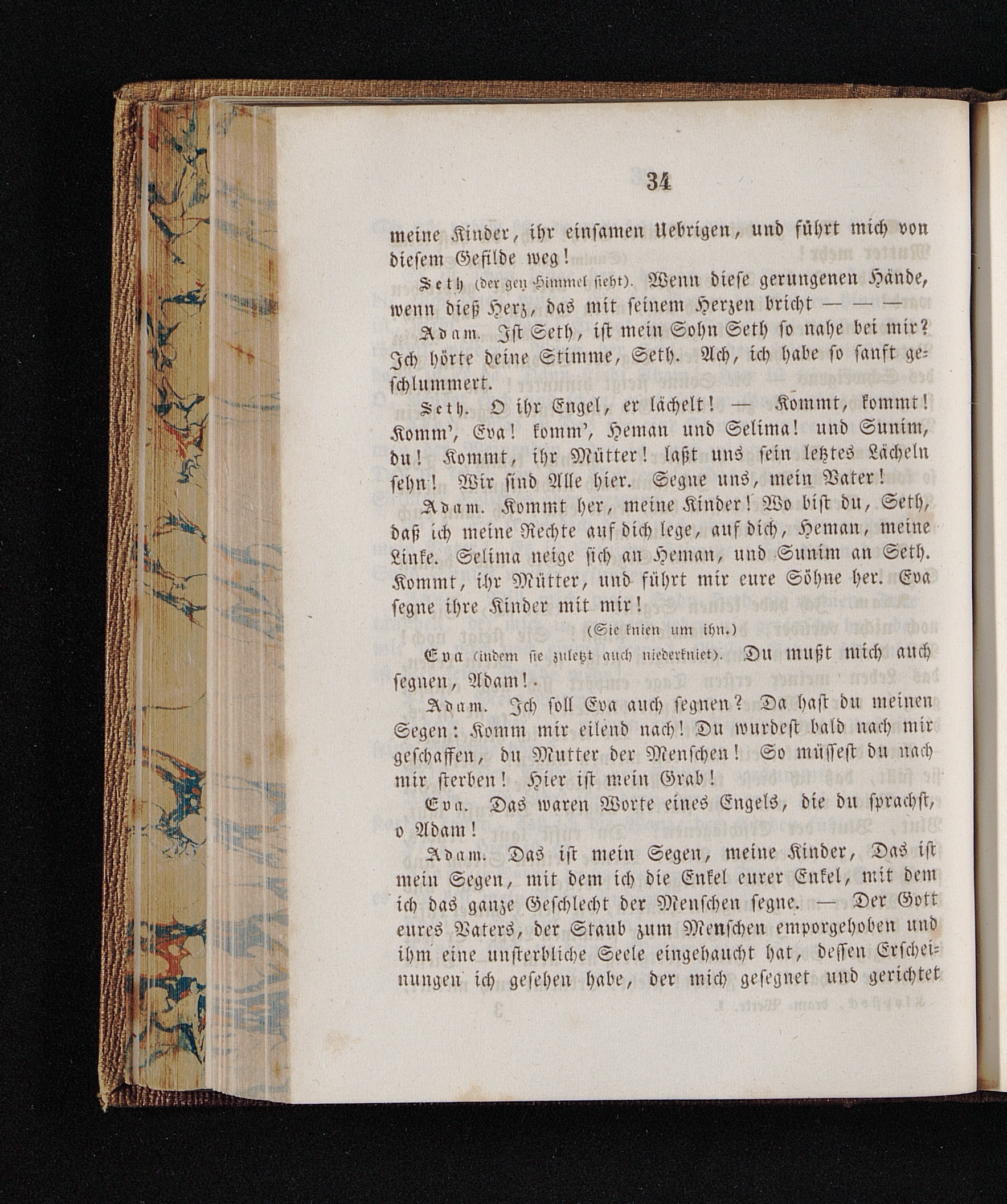 34

meine Kinder, ihr einsamen Uebrigen, und führt mich von diesem Gefilde weg!

Seth (der gen Himmel sieht). Wenn diese gerungenen Hände, wenn dieß Herz, das mit seinem Herzen bricht — — —

Adam. Ist Seth, ist mein Sohn Seth so nahe bei mir? Ich hörte deine Stimme, Seth. Ach, ich habe so sanft geschlummert.

Seth. O ihr Engel, er lächelt! — Kommt, kommt! Komm', Eva! komm', Heman und Selima! und Sunim, du! Kommt, ihr Mütter! laßt uns sein letztes Lächeln sehn! Wir sind Alle hier. Segne uns, mein Vater!

Adam. Kommt her, meine Kinder! Wo bist du, Seth, daß ich meine Rechte auf dich lege, auf dich, Heman, meine Linke. Selima neige sich an Heman, und Sunim an Seth. Kommt, ihr Mütter, und führt mir eure Söhne her. Eva segne ihre Kinder mit mir!

(Sie knien um ihn.)

Eva (indem sie zuletzt auch niederkniet). Du mußt mich auch segnen, Adam!

Adam. Ich soll Eva auch segnen? Da hast du meinen Segen: Komm mir eilend nach! Du wurdest bald nach mir geschaffen, du Mutter der Menschen! So müssest du nach mir sterben! Hier ist mein Grab!

Eva. Das waren Worte eines Engels, die du sprachst, o Adam!

Adam. Das ist mein Segen, meine Kinder, Das ist mein Segen, mit dem ich die Enkel eurer Enkel, mit dem ich das ganze Geschlecht der Menschen segne. — Der Gott eures Vaters, der Staub zum Menschen emporgehoben und ihm eine unsterbliche Seele eingehaucht hat, dessen Erscheinungen ich gesehen habe, der mich gesegnet und gerichtet